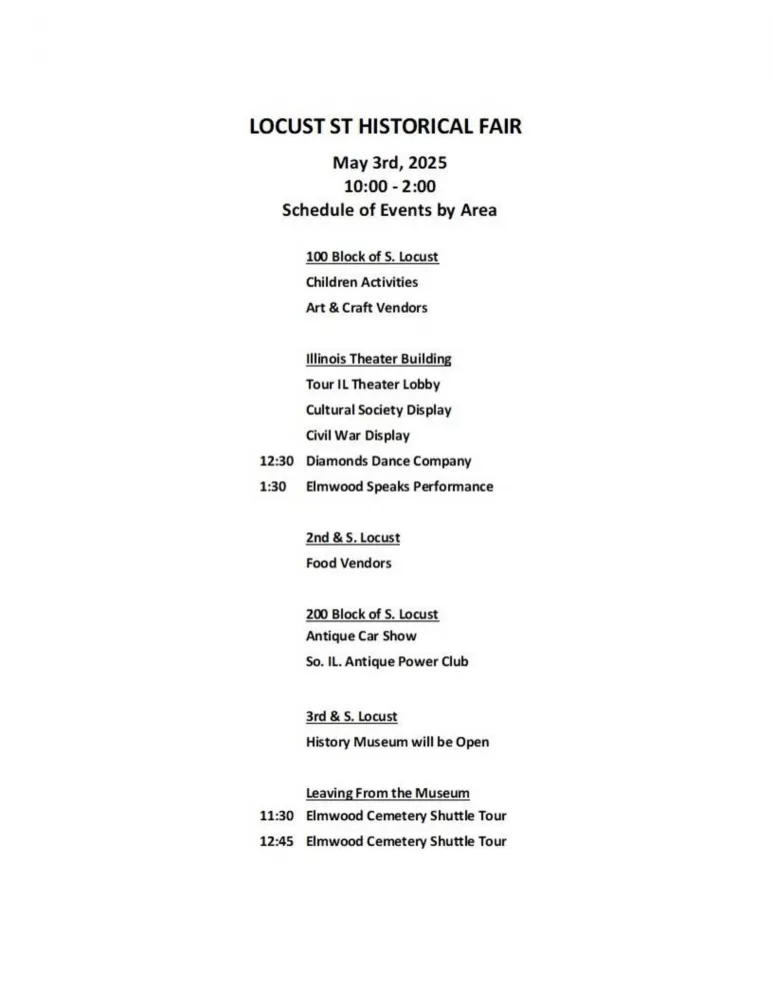 LOCUST ST HISTORICAL FAIR

May 3rd, 2025
10:00 - 2:00
Schedule of Events by Area

100 Block of S. Locust
Children Activities
Art & Craft Vendors

Illinois Theater Building
Tour IL Theater Lobby
Cultural Society Display
Civil War Display
12:30 Diamonds Dance Company
1:30 Elmwood Speaks Performance

2nd & S. Locust
Food Vendors

200 Block of S. Locust
Antique Car Show
So. IL. Antique Power Club

3rd & S. Locust
History Museum will be Open

Leaving From the Museum
11:30 Elmwood Cemetery Shuttle Tour
12:45 Elmwood Cemetery Shuttle Tour